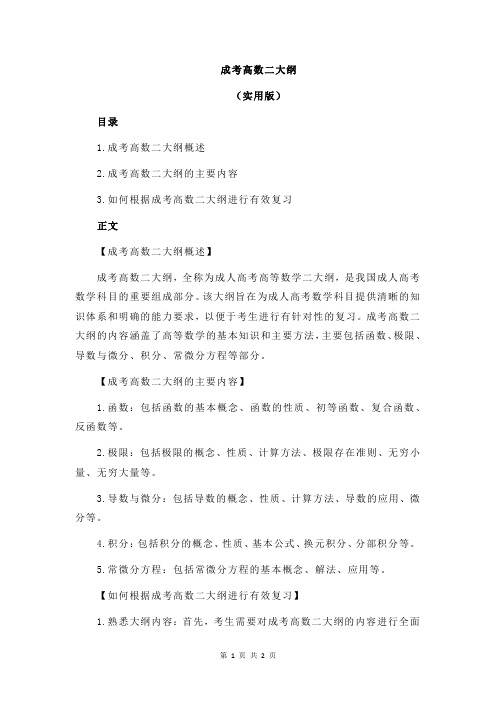 成考高数二大纲

（实用版）

目录

1.成考高数二大纲概述

2.成考高数二大纲的主要内容

3.如何根据成考高数二大纲进行有效复习

正文

【成考高数二大纲概述】

成考高数二大纲，全称为成人高考高等数学二大纲，是我国成人高考数学科目的重要组成部分。该大纲旨在为成人高考数学科目提供清晰的知识体系和明确的能力要求，以便于考生进行有针对性的复习。成考高数二大纲的内容涵盖了高等数学的基本知识和主要方法，主要包括函数、极限、导数与微分、积分、常微分方程等部分。

【成考高数二大纲的主要内容】

1.函数：包括函数的基本概念、函数的性质、初等函数、复合函数、反函数等。

2.极限：包括极限的概念、性质、计算方法、极限存在准则、无穷小量、无穷大量等。

3.导数与微分：包括导数的概念、性质、计算方法、导数的应用、微分等。

4.积分：包括积分的概念、性质、基本公式、换元积分、分部积分等。

5.常微分方程：包括常微分方程的基本概念、解法、应用等。

【如何根据成考高数二大纲进行有效复习】

1.熟悉大纲内容：首先，考生需要对成考高数二大纲的内容进行全面

第 1 页 共 2 页